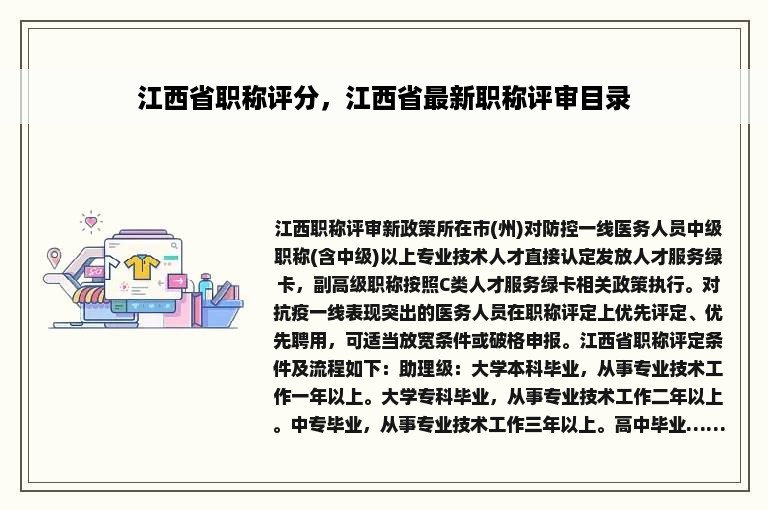 江西省职称评分，江西省最新职称评审目录

江西职称评审新政策所在市(州)对防控一线医务人员中级职称(含中级)以上专业技术人才直接认定发放人才服务绿卡，副高级职称按照C类人才服务绿卡相关政策执行。对抗疫一线表现突出的医务人员在职称评定上优先评定、优先聘用，可适当放宽条件或破格申报。江西省职称评定条件及流程如下：助理级：大学本科毕业，从事专业技术工作一年以上。大学专科毕业，从事专业技术工作二年以上。中专毕业，从事专业技术工作三年以上。高中毕业......